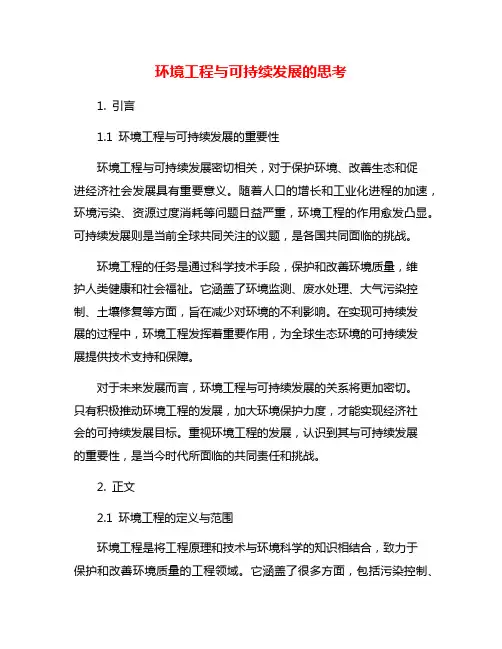 环境工程与可持续发展的思考

1. 引言

1.1 环境工程与可持续发展的重要性

环境工程与可持续发展密切相关，对于保护环境、改善生态和促进经济社会发展具有重要意义。随着人口的增长和工业化进程的加速，环境污染、资源过度消耗等问题日益严重，环境工程的作用愈发凸显。可持续发展则是当前全球共同关注的议题，是各国共同面临的挑战。

环境工程的任务是通过科学技术手段，保护和改善环境质量，维护人类健康和社会福祉。它涵盖了环境监测、废水处理、大气污染控制、土壤修复等方面，旨在减少对环境的不利影响。在实现可持续发展的过程中，环境工程发挥着重要作用，为全球生态环境的可持续发展提供技术支持和保障。

对于未来发展而言，环境工程与可持续发展的关系将更加密切。只有积极推动环境工程的发展，加大环境保护力度，才能实现经济社会的可持续发展目标。重视环境工程的发展，认识到其与可持续发展的重要性，是当今时代所面临的共同责任和挑战。

2. 正文

2.1 环境工程的定义与范围

环境工程是将工程原理和技术与环境科学的知识相结合，致力于保护和改善环境质量的工程领域。它涵盖了很多方面，包括污染控制、